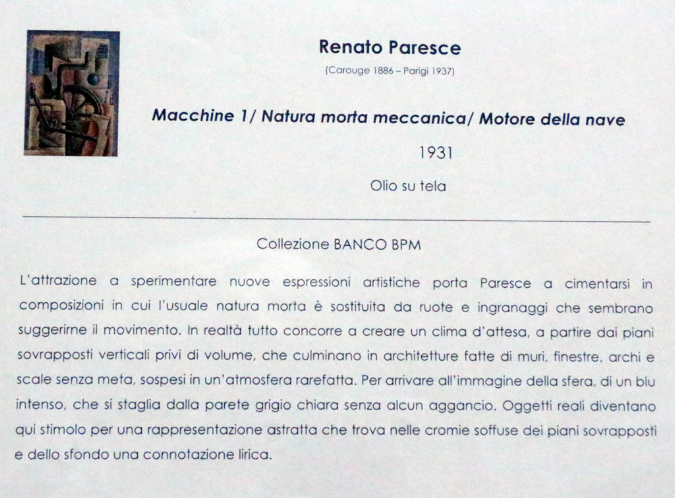 Renato Paresce

(Carouge 1886 – Parigi 1937)

Macchine 1/ Natura morta meccanica/ Motore della nave

1931

Olio su tela

Collezione BANCO BPM

L'attrazione a sperimentare nuove espressioni artistiche porta Paresce a cimentarsi in composizioni in cui l'usuale natura morta è sostituita da ruote e ingranaggi che sembrano suggerirne il movimento. In realtà tutto concorre a creare un clima d'attesa, a partire dai piani sovrapposti verticali privi di volume, che culminano in architetture fatte di muri, finestre, archi e scale senza meta, sospesi in un'atmosfera rarefatta. Per arrivare all'immagine della sfera, di un blu intenso, che si staglia dalla parete grigio chiara senza alcun aggancio. Oggetti reali diventano qui stimolo per una rappresentazione astratta che trova nelle cromie soffuse dei piani sovrapposti e dello sfondo una connotazione lirica.